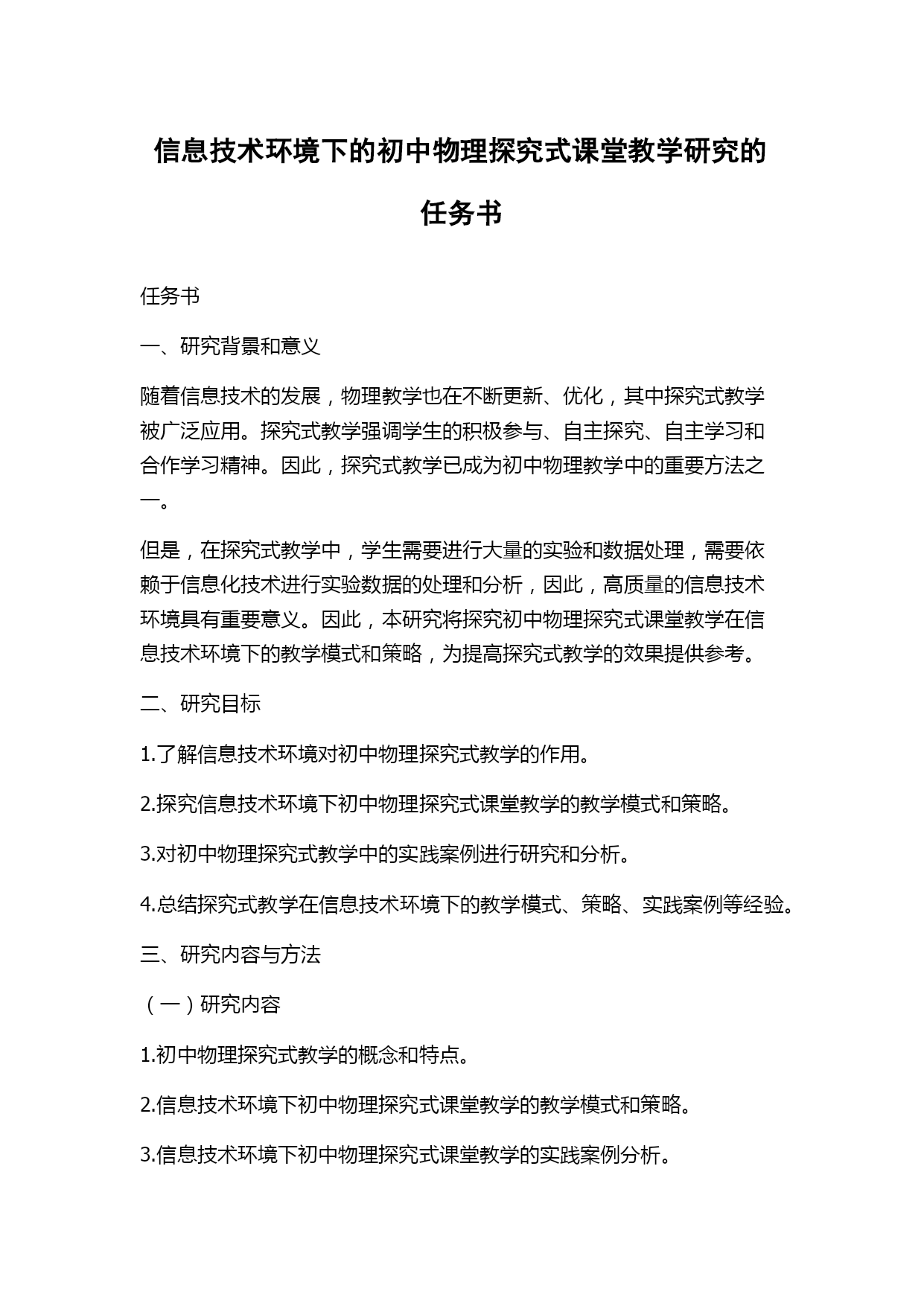 信息技术环境下的初中物理探究式课堂教学研究的任务书

任务书

一、研究背景和意义

随着信息技术的发展，物理教学也在不断更新、优化，其中探究式教学被广泛应用。探究式教学强调学生的积极参与、自主探究、自主学习和合作学习精神。因此，探究式教学已成为初中物理教学中的重要方法之一。

但是，在探究式教学中，学生需要进行大量的实验和数据处理，需要依赖于信息化技术进行实验数据的处理和分析，因此，高质量的信息技术环境具有重要意义。因此，本研究将探究初中物理探究式课堂教学在信息技术环境下的教学模式和策略，为提高探究式教学的效果提供参考。

二、研究目标

1.了解信息技术环境对初中物理探究式教学的作用。

2.探究信息技术环境下初中物理探究式课堂教学的教学模式和策略。

3.对初中物理探究式教学中的实践案例进行研究和分析。

4.总结探究式教学在信息技术环境下的教学模式、策略、实践案例等经验。

三、研究内容与方法

（一）研究内容

1.初中物理探究式教学的概念和特点。

2.信息技术环境下初中物理探究式课堂教学的教学模式和策略。

3.信息技术环境下初中物理探究式课堂教学的实践案例分析。